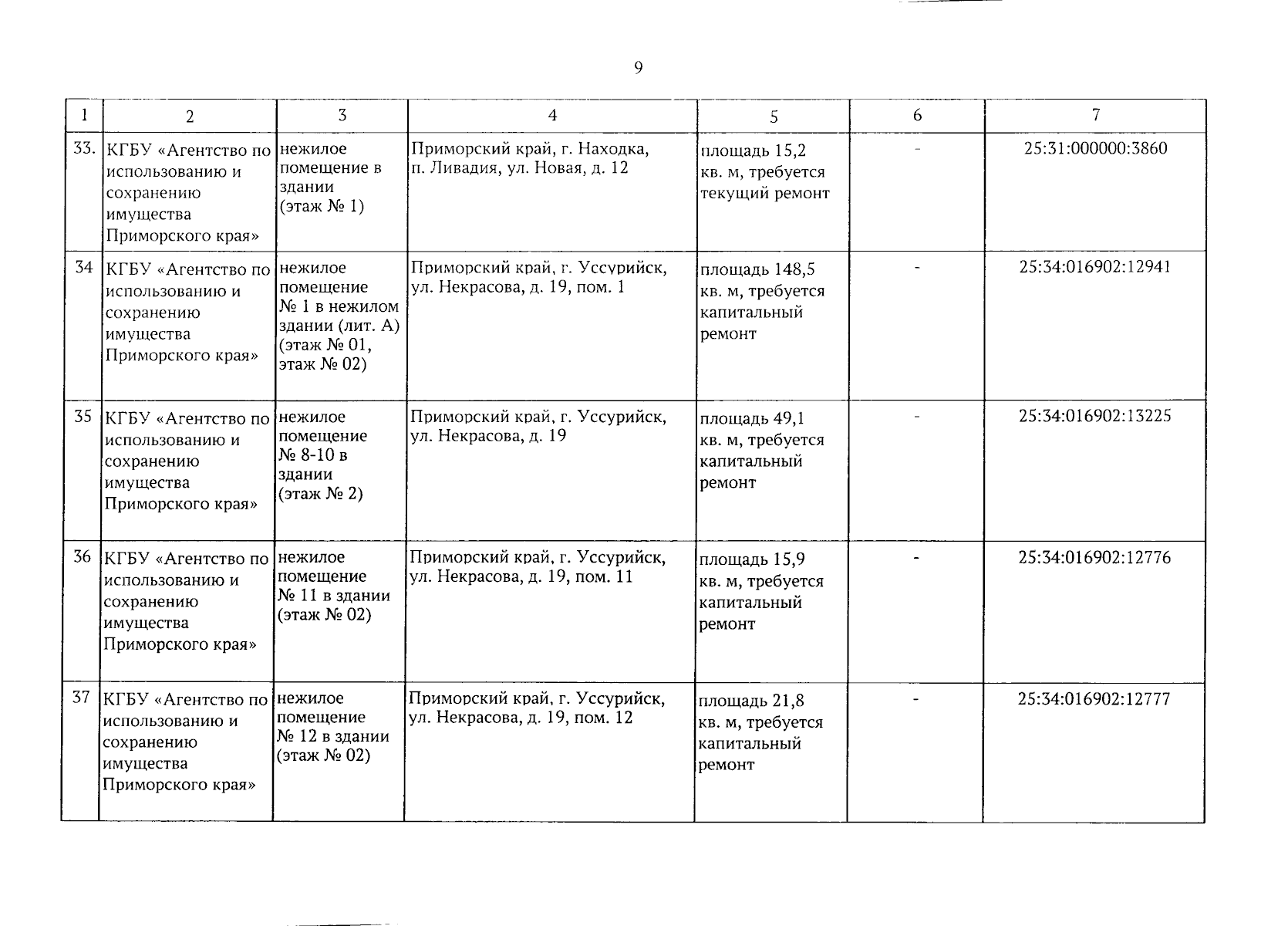 9

| 1 | 2 | 3 | 4 | 5 | 6 | 7 |
|---|---|---|---|---|---|---|
| 33. | КГБУ «Агентство по использованию и сохранению имущества Приморского края» | нежилое помещение в здании (этаж № 1) | Приморский край, г. Находка, п. Ливадия, ул. Новая, д. 12 | площадь 15,2 кв. м, требуется текущий ремонт | - | 25:31:000000:3860 |
| 34 | КГБУ «Агентство по использованию и сохранению имущества Приморского края» | нежилое помещение № 1 в нежилом здании (лит. А) (этаж № 01, этаж № 02) | Приморский край, г. Уссурийск, ул. Некрасова, д. 19, пом. 1 | площадь 148,5 кв. м, требуется капитальный ремонт | - | 25:34:016902:12941 |
| 35 | КГБУ «Агентство по использованию и сохранению имущества Приморского края» | нежилое помещение № 8-10 в здании (этаж № 2) | Приморский край, г. Уссурийск, ул. Некрасова, д. 19 | площадь 49,1 кв. м, требуется капитальный ремонт | - | 25:34:016902:13225 |
| 36 | КГБУ «Агентство по использованию и сохранению имущества Приморского края» | нежилое помещение № 11 в здании (этаж № 02) | Приморский край, г. Уссурийск, ул. Некрасова, д. 19, пом. 11 | площадь 15,9 кв. м, требуется капитальный ремонт | - | 25:34:016902:12776 |
| 37 | КГБУ «Агентство по использованию и сохранению имущества Приморского края» | нежилое помещение № 12 в здании (этаж № 02) | Приморский край, г. Уссурийск, ул. Некрасова, д. 19, пом. 12 | площадь 21,8 кв. м, требуется капитальный ремонт | - | 25:34:016902:12777 |